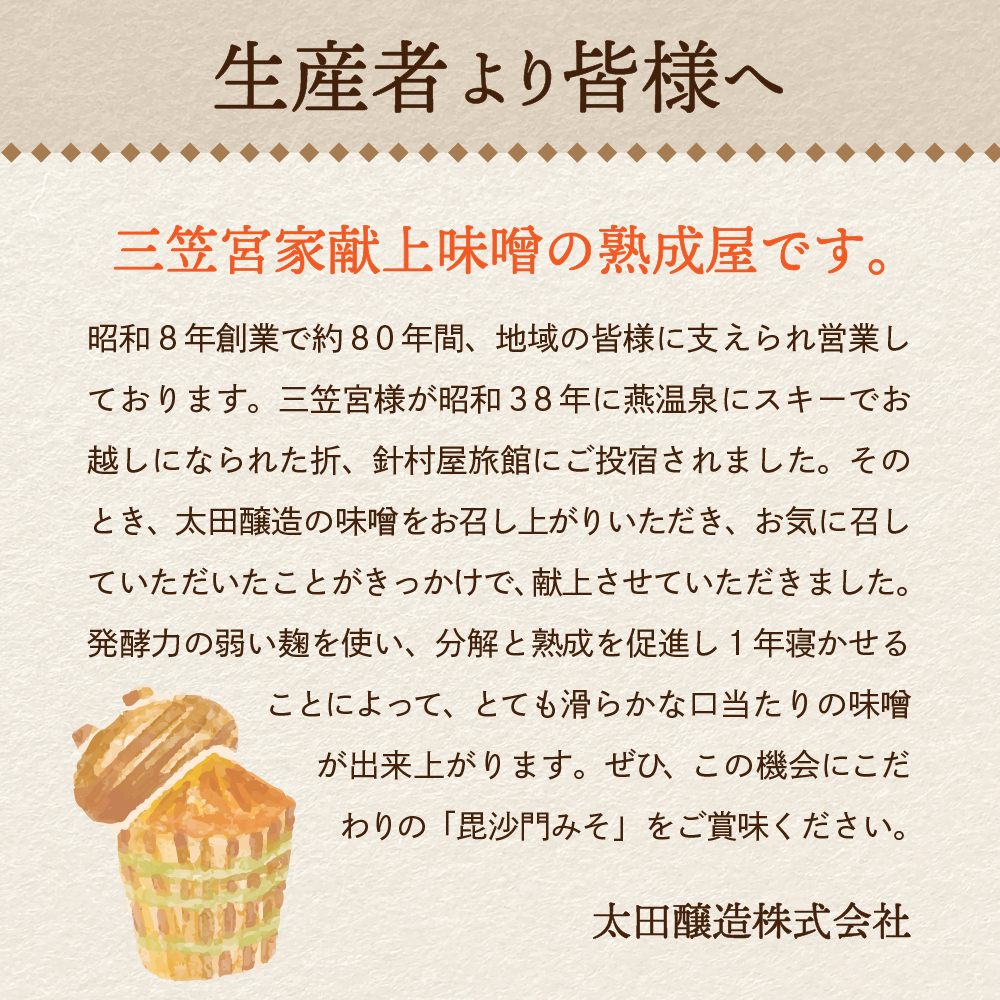 生産者より皆様へ

三笠宮家献上味噌の熟成屋です。

昭和８年創業で約８０年間、地域の皆様に支えられ営業しております。三笠宮様が昭和３８年に燕温泉にスキーでお越しになられた折、針村屋旅館にご投宿されました。そのとき、太田醸造の味噌をお召し上がりいただき、お気に召していただいたことがきっかけで、献上させていただきました。発酵力の弱い麹を使い、分解と熟成を促進し１年寝かせることによって、とても滑らかな口当たりの味噌が出来上がります。ぜひ、この機会にこだわりの「毘沙門みそ」をご賞味ください。

太田醸造株式会社